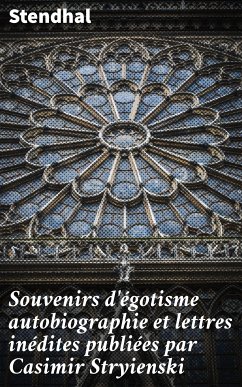 Stendhal

Souvenirs d'égotisme autobiographie et lettres inédites publiées par Casimir Stryienski